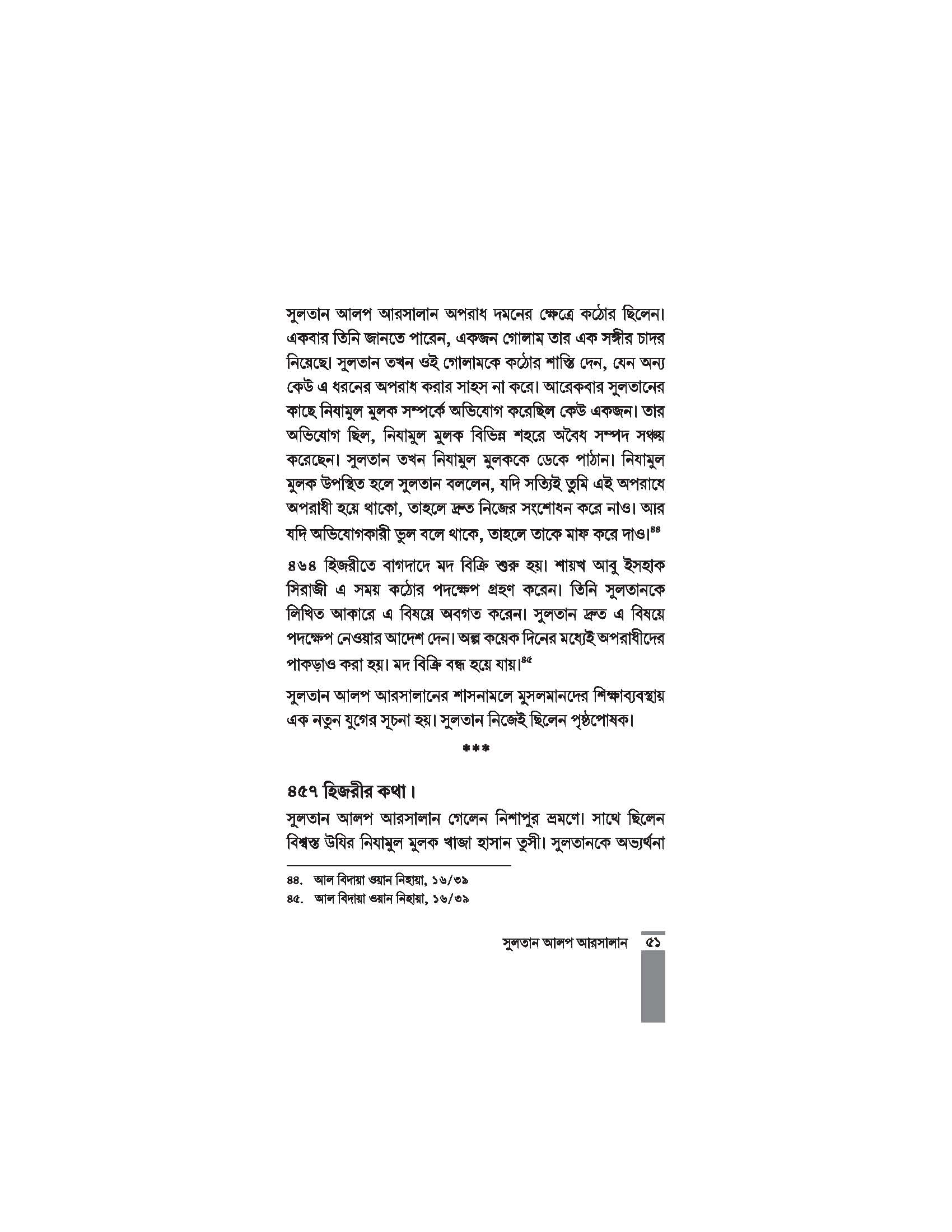 সুলতান আলপ আরসালান অপরাধ দমনের ক্ষেত্রে কঠোর ছিলেন। একবার তিনি জানতে পারেন, একজন গোলাম তার এক সঙ্গীর চাদর নিয়েছে। সুলতান তখন ওই গোলামকে কঠোর শাস্তি দেন, যেন অন্য কেউ এ ধরনের অপরাধ করার সাহস না করে। আরেকবার সুলতানের কাছে নিযামুল মুলক সম্পর্কে অভিযোগ করেছিল কেউ একজন। তার অভিযোগ ছিল, নিযামুল মুলক বিভিন্ন শহরে অবৈধ সম্পদ সঞ্চয় করেছেন। সুলতান তখন নিযামুল মুলককে ডেকে পাঠান। নিযামুল মুলক উপস্থিত হলে সুলতান বললেন, যদি সত্যিই তুমি এই অপরাধে অপরাধী হয়ে থাকো, তাহলে দ্রুত নিজের সংশোধন করে নাও। আর যদি অভিযোগকারী ভুল বলে থাকে, তাহলে তাকে মাফ করে দাও।$^{৪৪}$

৪৬৪ হিজরীতে বাগদাদে মদ বিক্রি শুরু হয়। শায়খ আবু ইসহাক সিরাজী এ সময় কঠোর পদক্ষেপ গ্রহণ করেন। তিনি সুলতানকে লিখিত আকারে এ বিষয়ে অবগত করেন। সুলতান দ্রুত এ বিষয়ে পদক্ষেপ নেওয়ার আদেশ দেন। অল্প কয়েক দিনের মধ্যেই অপরাধীদের পাকড়াও করা হয়। মদ বিক্রি বন্ধ হয়ে যায়।$^{৪৫}$

সুলতান আলপ আরসালানের শাসনামলে মুসলমানদের শিক্ষাব্যবস্থায় এক নতুন যুগের সূচনা হয়। সুলতান নিজেই ছিলেন পৃষ্ঠপোষক।

***

৪৫৭ হিজরীর কথা।

সুলতান আলপ আরসালান গেলেন নিশাপুর ভ্রমণে। সাথে ছিলেন বিশ্বস্ত উযির নিযামুল মুলক খাজা হাসান তুসী। সুলতানকে অভ্যর্থনা

৪৪. আল বিদায়া ওয়ান নিহায়া, ১৬/৩৯
৪৫. আল বিদায়া ওয়ান নিহায়া, ১৬/৩৯

সুলতান আলপ আরসালান ৫১